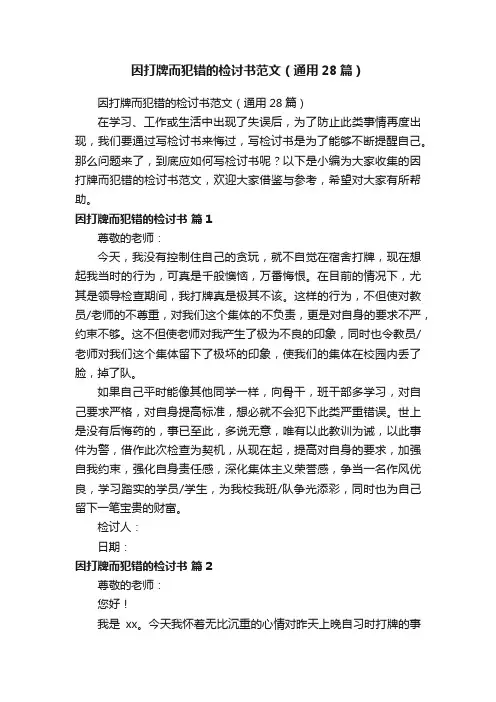 因打牌而犯错的检讨书范文（通用28篇）

因打牌而犯错的检讨书范文（通用28篇）

在学习、工作或生活中出现了失误后，为了防止此类事情再度出现，我们要通过写检讨书来悔过，写检讨书是为了能够不断提醒自己。那么问题来了，到底应如何写检讨书呢？以下是小编为大家收集的因打牌而犯错的检讨书范文，欢迎大家借鉴与参考，希望对大家有所帮助。

因打牌而犯错的检讨书 篇1

尊敬的老师：

今天，我没有控制住自己的贪玩，就不自觉在宿舍打牌，现在想起我当时的行为，可真是千般懊恼，万番悔恨。在目前的情况下，尤其是领导检查期间，我打牌真是极其不该。这样的行为，不但使对教员/老师的不尊重，对我们这个集体的不负责，更是对自身的要求不严，约束不够。这不但使老师对我产生了极为不良的印象，同时也令教员/老师对我们这个集体留下了极坏的印象，使我们的集体在校园内丢了脸，掉了队。

如果自己平时能像其他同学一样，向骨干，班干部多学习，对自己要求严格，对自身提高标准，想必就不会犯下此类严重错误。世上是没有后悔药的，事已至此，多说无意，唯有以此教训为诫，以此事件为警，借作此次检查为契机，从现在起，提高对自身的要求，加强自我约束，强化自身责任感，深化集体主义荣誉感，争当一名作风优良，学习踏实的学员/学生，为我校我班/队争光添彩，同时也为自己留下一笔宝贵的财富。

检讨人：

日期：

因打牌而犯错的检讨书 篇2

尊敬的老师：

您好！

我是 xx。今天我怀着无比沉重的心情对昨天上晚自习时打牌的事